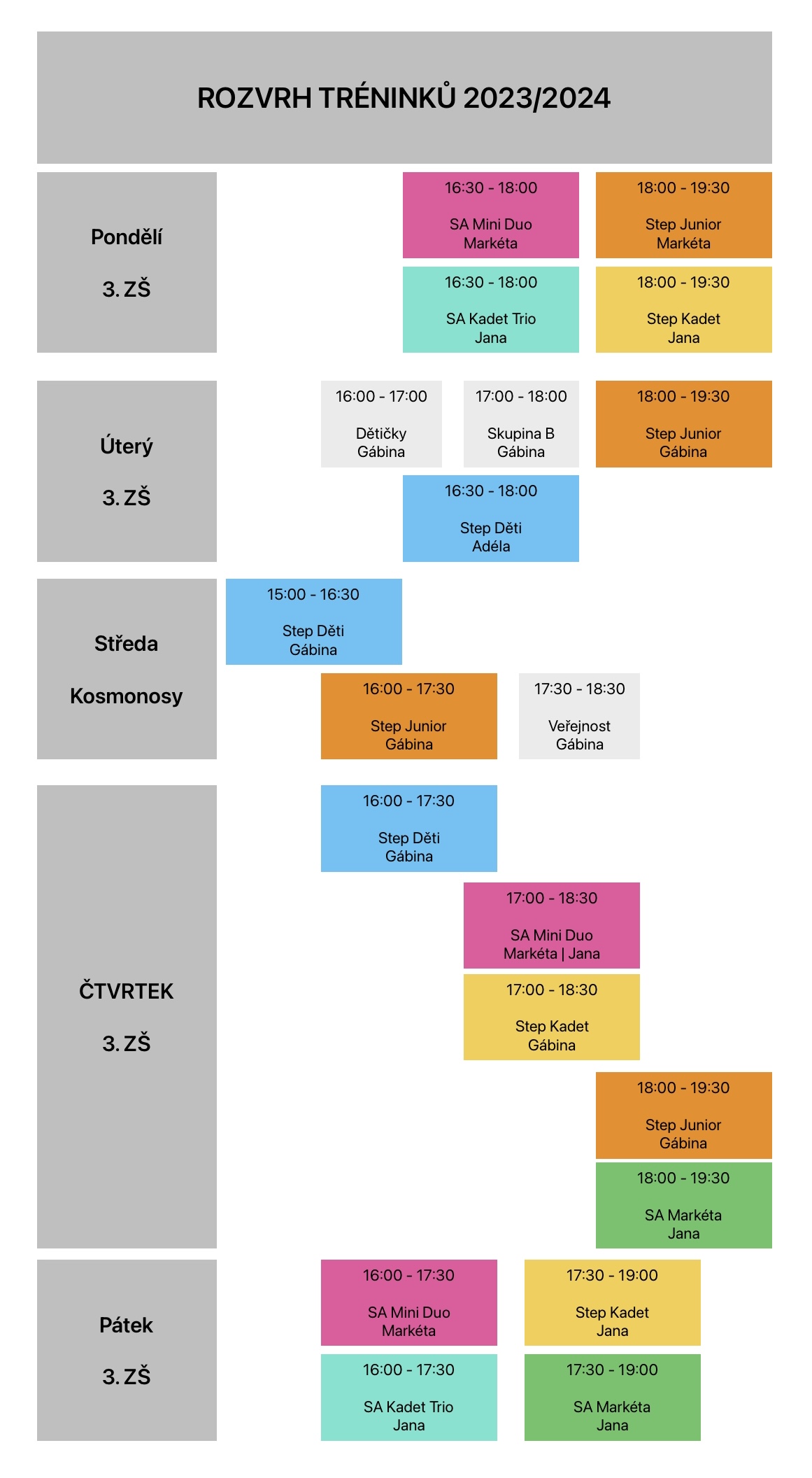 ROZVRH TRÉNINKŮ 2023/2024

Pondělí

3. ZŠ

16:30 - 18:00

SA Mini Duo
Markéta

18:00 - 19:30

Step Junior
Markéta

16:30 - 18:00

SA Kadet Trio
Jana

18:00 - 19:30

Step Kadet
Jana

Úterý

3. ZŠ

16:00 - 17:00

Dětičky
Gábina

17:00 - 18:00

Skupina B
Gábina

18:00 - 19:30

Step Junior
Gábina

16:30 - 18:00

Step Děti
Adéla

Středa

Kosmonosy

15:00 - 16:30

Step Děti
Gábina

16:00 - 17:30

Step Junior
Gábina

17:30 - 18:30

Veřejnost
Gábina

ČTVRTEK

3. ZŠ

16:00 - 17:30

Step Děti
Gábina

17:00 - 18:30

SA Mini Duo
Markéta | Jana

17:00 - 18:30

Step Kadet
Gábina

18:00 - 19:30

Step Junior
Gábina

18:00 - 19:30

SA Markéta
Jana

Pátek

3. ZŠ

16:00 - 17:30

SA Mini Duo
Markéta

17:30 - 19:00

Step Kadet
Jana

16:00 - 17:30

SA Kadet Trio
Jana

17:30 - 19:00

SA Markéta
Jana